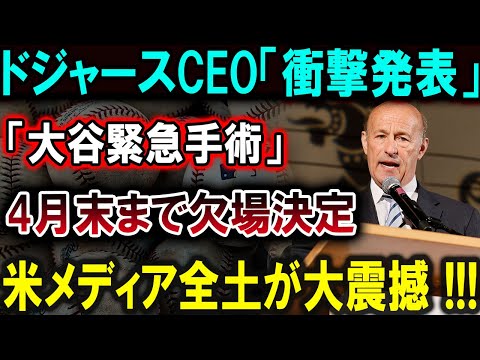 ドジャースCEO「衝撃発表」

「大谷緊急手術」

4月末まで欠場決定

米メディア全土が大震撼 !!!